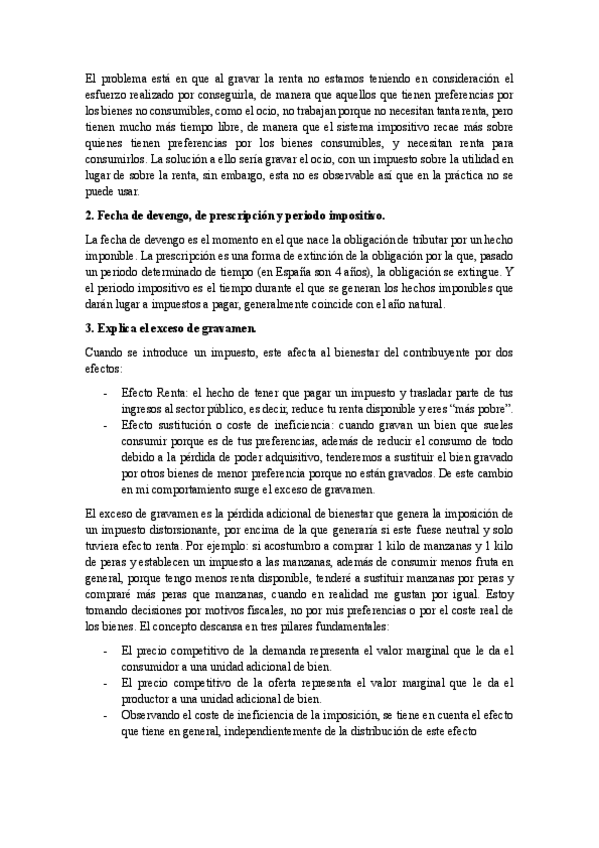 El problema está en que al gravar la renta no estamos teniendo en consideración el esfuerzo realizado por conseguirla, de manera que aquellos que tienen preferencias por los bienes no consumibles, como el ocio, no trabajan porque no necesitan tanta renta, pero tienen mucho más tiempo libre, de manera que el sistema impositivo recae más sobre quienes tienen preferencias por los bienes consumibles, y necesitan renta para consumirlos. La solución a ello sería gravar el ocio, con un impuesto sobre la utilidad en lugar de sobre la renta, sin embargo, esta no es observable así que en la práctica no se puede usar.

2. Fecha de devengo, de prescripción y periodo impositivo.

La fecha de devengo es el momento en el que nace la obligación de tributar por un hecho imponible. La prescripción es una forma de extinción de la obligación por la que, pasado un periodo determinado de tiempo (en España son 4 años), la obligación se extingue. Y el periodo impositivo es el tiempo durante el que se generan los hechos imponibles que darán lugar a impuestos a pagar, generalmente coincide con el año natural.

3. Explica el exceso de gravamen.

Cuando se introduce un impuesto, este afecta al bienestar del contribuyente por dos efectos:

- Efecto Renta: el hecho de tener que pagar un impuesto y trasladar parte de tus ingresos al sector público, es decir, reduce tu renta disponible y eres "más pobre".
- Efecto sustitución o coste de ineficiencia: cuando gravan un bien que sueles consumir porque es de tus preferencias, además de reducir el consumo de todo debido a la pérdida de poder adquisitivo, tenderemos a sustituir el bien gravado por otros bienes de menor preferencia porque no están gravados. De este cambio en mi comportamiento surge el exceso de gravamen.

El exceso de gravamen es la pérdida adicional de bienestar que genera la imposición de un impuesto distorsionante, por encima de la que generaría si este fuese neutral y solo tuviera efecto renta. Por ejemplo: si acostumbro a comprar 1 kilo de manzanas y 1 kilo de peras y establecen un impuesto a las manzanas, además de consumir menos fruta en general, porque tengo menos renta disponible, tenderé a sustituir manzanas por peras y compraré más peras que manzanas, cuando en realidad me gustan por igual. Estoy tomando decisiones por motivos fiscales, no por mis preferencias o por el coste real de los bienes. El concepto descansa en tres pilares fundamentales:

- El precio competitivo de la demanda representa el valor marginal que le da el consumidor a una unidad adicional de bien.
- El precio competitivo de la oferta representa el valor marginal que le da el productor a una unidad adicional de bien.
- Observando el coste de ineficiencia de la imposición, se tiene en cuenta el efecto que tiene en general, independientemente de la distribución de este efecto